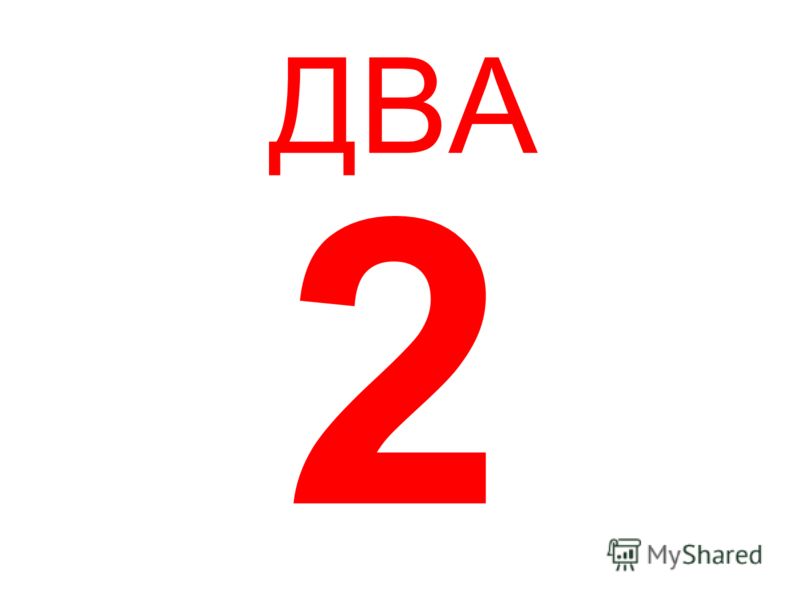 ДВА

2

MyShared